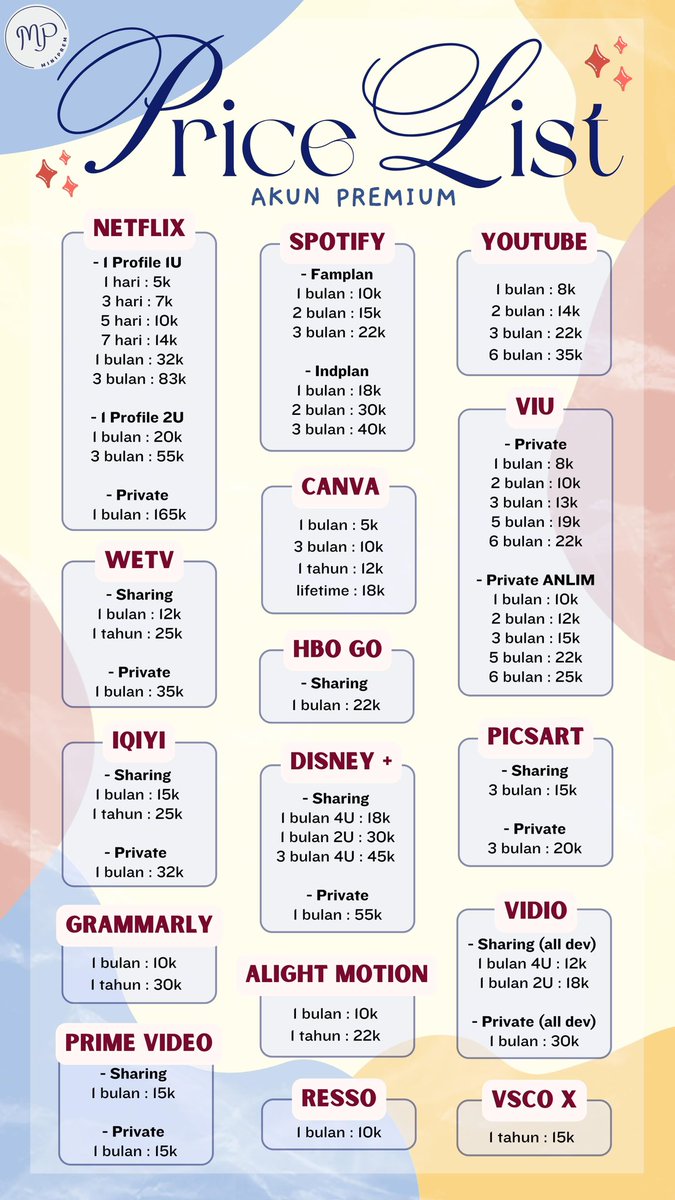 MP
MINIPREM

Price List
AKUN PREMIUM

NETFLIX
- 1 Profile 1U
1 hari : 5k
3 hari : 7k
5 hari : 10k
7 hari : 14k
1 bulan : 32k
3 bulan : 83k

- 1 Profile 2U
1 bulan : 20k
3 bulan : 55k

- Private
1 bulan : 165k

WETV
- Sharing
1 bulan : 12k
1 tahun : 25k

- Private
1 bulan : 35k

IQIYI
- Sharing
1 bulan : 15k
1 tahun : 25k

- Private
1 bulan : 32k

GRAMMARLY
1 bulan : 10k
1 tahun : 30k

PRIME VIDEO
- Sharing
1 bulan : 15k

- Private
1 bulan : 15k

SPOTIFY
- Famplan
1 bulan : 10k
2 bulan : 15k
3 bulan : 22k

- Indplan
1 bulan : 18k
2 bulan : 30k
3 bulan : 40k

CANVA
1 bulan : 5k
3 bulan : 10k
1 tahun : 12k
lifetime : 18k

HBO GO
- Sharing
1 bulan : 22k

DISNEY +
- Sharing
1 bulan 4U : 18k
1 bulan 2U : 30k
3 bulan 4U : 45k

- Private
1 bulan : 55k

ALIGHT MOTION
1 bulan : 10k
1 tahun : 22k

RESSO
1 bulan : 10k

YOUTUBE
1 bulan : 8k
2 bulan : 14k
3 bulan : 22k
6 bulan : 35k

VIU
- Private
1 bulan : 8k
2 bulan : 10k
3 bulan : 13k
5 bulan : 19k
6 bulan : 22k

- Private ANLIM
1 bulan : 10k
2 bulan : 12k
3 bulan : 15k
5 bulan : 22k
6 bulan : 25k

PICSART
- Sharing
3 bulan : 15k

- Private
3 bulan : 20k

VIDIO
- Sharing (all dev)
1 bulan 4U : 12k
1 bulan 2U : 18k

- Private (all dev)
1 bulan : 30k

VSCO X
1 tahun : 15k